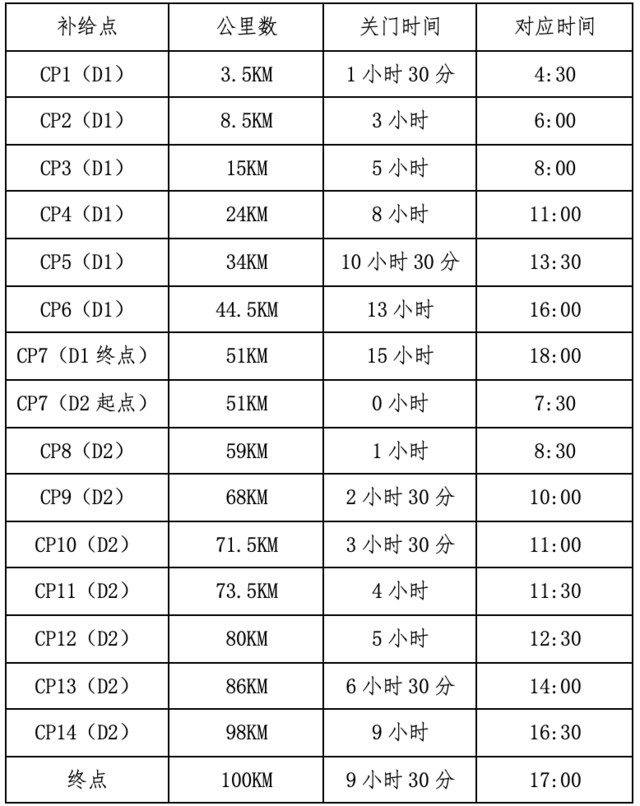 | 补给点 | 公里数 | 关门时间 | 对应时间 |
|---|---|---|---|
| CP1（D1） | 3.5KM | 1 小时 30 分 | 4:30 |
| CP2（D1） | 8.5KM | 3 小时 | 6:00 |
| CP3（D1） | 15KM | 5 小时 | 8:00 |
| CP4（D1） | 24KM | 8 小时 | 11:00 |
| CP5（D1） | 34KM | 10 小时 30 分 | 13:30 |
| CP6（D1） | 44.5KM | 13 小时 | 16:00 |
| CP7（D1 终点） | 51KM | 15 小时 | 18:00 |
| CP7（D2 起点） | 51KM | 0 小时 | 7:30 |
| CP8（D2） | 59KM | 1 小时 | 8:30 |
| CP9（D2） | 68KM | 2 小时 30 分 | 10:00 |
| CP10（D2） | 71.5KM | 3 小时 30 分 | 11:00 |
| CP11（D2） | 73.5KM | 4 小时 | 11:30 |
| CP12（D2） | 80KM | 5 小时 | 12:30 |
| CP13（D2） | 86KM | 6 小时 30 分 | 14:00 |
| CP14（D2） | 98KM | 9 小时 | 16:30 |
| 终点 | 100KM | 9 小时 30 分 | 17:00 |